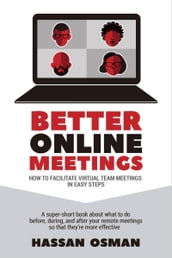 BETTER ONLINE MEETINGS

HOW TO FACILITATE VIRTUAL TEAM MEETINGS IN EASY STEPS

A super-short book about what to do before, during, and after your remote meetings so that they're more effective

HASSAN OSMAN